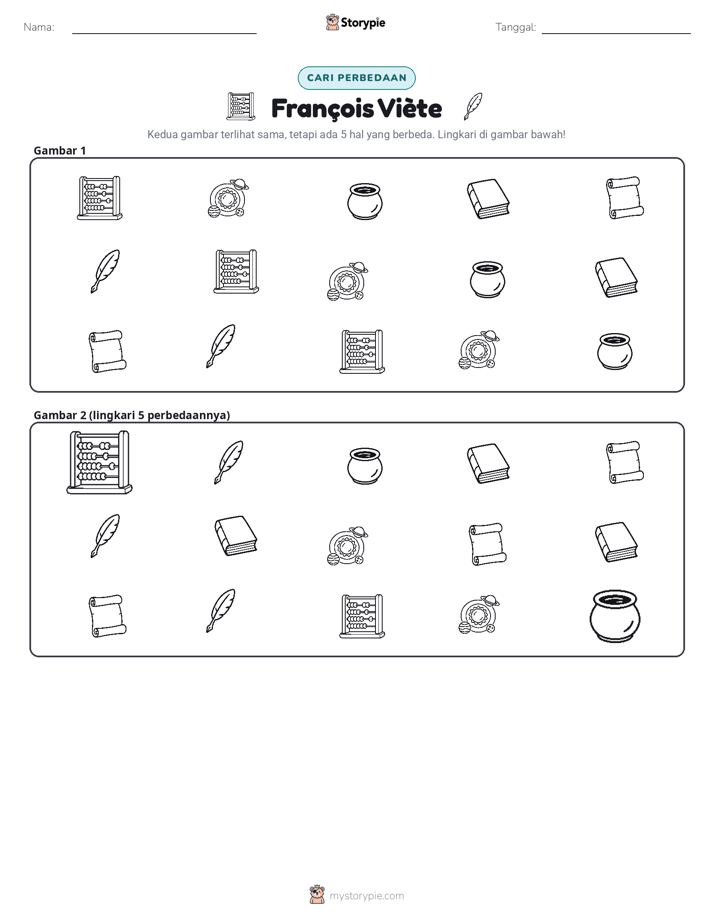 Nama: ____ Storypie Tanggal: ____

CARI PERBEDAAN

François Viète

Kedua gambar terlihat sama, tetapi ada 5 hal yang berbeda. Lingkari di gambar bawah!

Gambar 1

Gambar 2 (lingkari 5 perbedaannya)

mystorypie.com